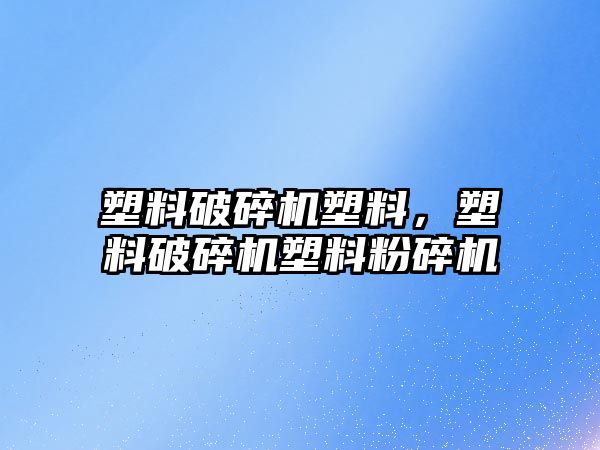 塑料破碎机塑料，塑料破碎机塑料粉碎机